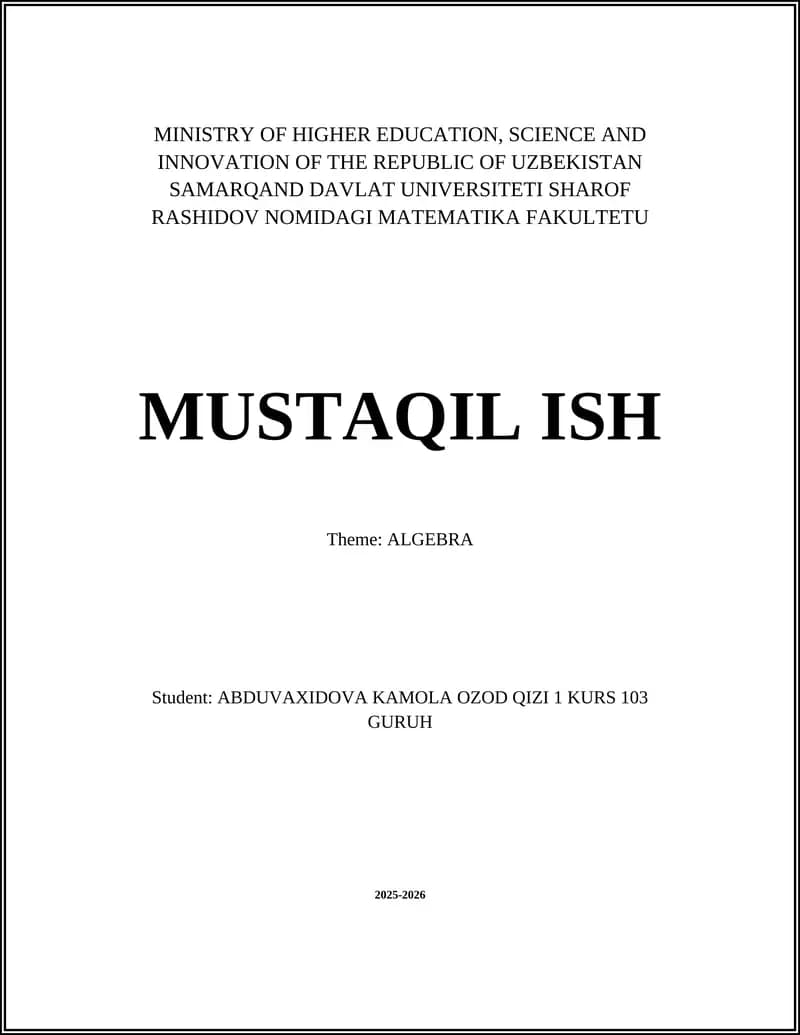 MINISTRY OF HIGHER EDUCATION, SCIENCE AND INNOVATION OF THE REPUBLIC OF UZBEKISTAN SAMARQAND DAVLAT UNIVERSITETI SHAROF RASHIDOV NOMIDAGI MATEMATIKA FAKULTETU

MUSTAQIL ISH

Theme: ALGEBRA

Student: ABDUVAXIDOVA KAMOLA OZOD QIZI 1 KURS 103 GURUH

2025-2026